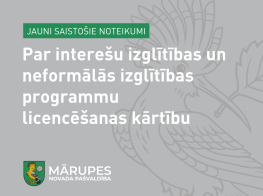 JAUNI SAISTOŠIE NOTEIKUMI

Par interešu izglītības un neformālās izglītības programmu licencēšanas kārtību

MĀRUPES
NOVADA PAŠVALDĪBA